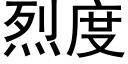 烈度